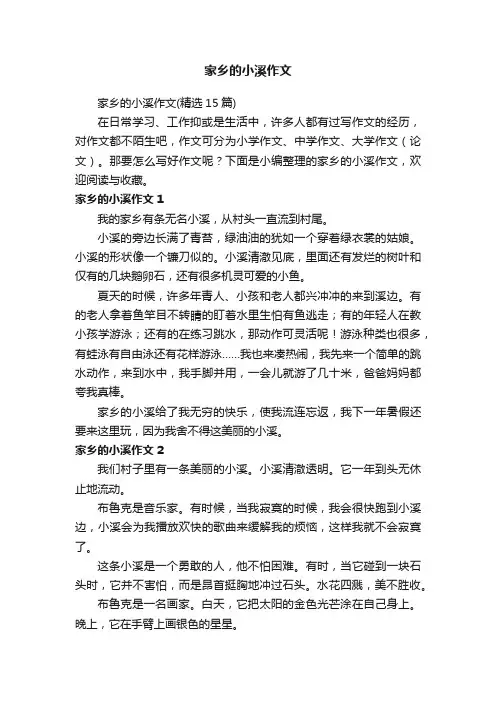 家乡的小溪作文

家乡的小溪作文(精选15篇)

在日常学习、工作抑或是生活中，许多人都有过写作文的经历，对作文都不陌生吧，作文可分为小学作文、中学作文、大学作文（论文）。那要怎么写好作文呢？下面是小编整理的家乡的小溪作文，欢迎阅读与收藏。

家乡的小溪作文1

我的家乡有条无名小溪，从村头一直流到村尾。

小溪的旁边长满了青苔，绿油油的犹如一个穿着绿衣裳的姑娘。小溪的形状像一个镰刀似的。小溪清澈见底，里面还有发烂的树叶和仅有的几块鹅卵石，还有很多机灵可爱的小鱼。

夏天的时候，许多年青人、小孩和老人都兴冲冲的来到溪边。有的老人拿着鱼竿目不转睛的盯着水里生怕有鱼逃走；有的年轻人在教小孩学游泳；还有的在练习跳水，那动作可灵活呢！游泳种类也很多，有蛙泳有自由泳还有花样游泳……我也来凑热闹，我先来一个简单的跳水动作，来到水中，我手脚并用，一会儿就游了几十米，爸爸妈妈都夸我真棒。

家乡的小溪给了我无穷的快乐，使我流连忘返，我下一年暑假还要来这里玩，因为我舍不得这美丽的小溪。

家乡的小溪作文2

我们村子里有一条美丽的小溪。小溪清澈透明。它一年到头无休止地流动。

布鲁克是音乐家。有时候，当我寂寞的时候，我会很快跑到小溪边，小溪会为我播放欢快的歌曲来缓解我的烦恼，这样我就不会寂寞了。

这条小溪是一个勇敢的人，他不怕困难。有时，当它碰到一块石头时，它并不害怕，而是昂首挺胸地冲过石头。水花四溅，美不胜收。

布鲁克是一名画家。白天，它把太阳的金色光芒涂在自己身上。晚上，它在手臂上画银色的星星。